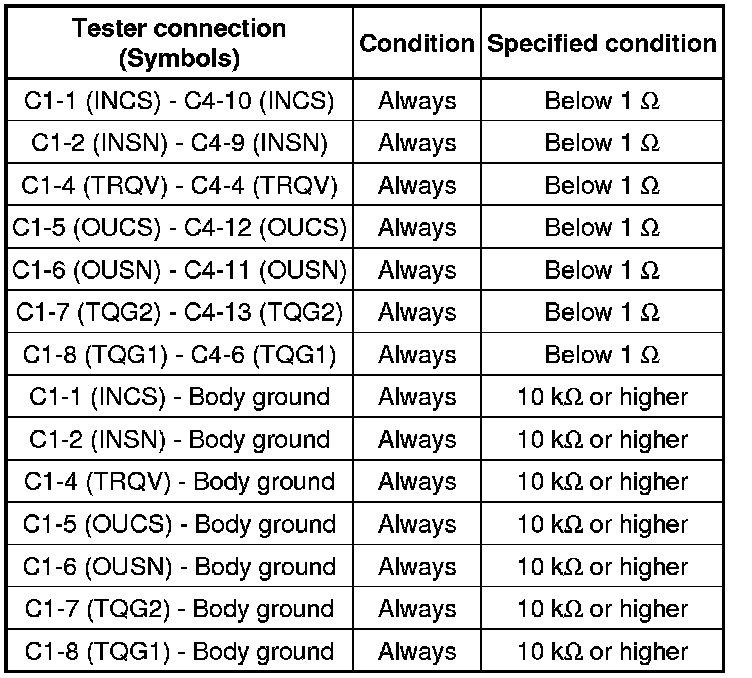 | Tester connection (Symbols) | Condition | Specified condition |
|---|---|---|
| C1-1 (INCS) - C4-10 (INCS) | Always | Below 1 Ω |
| C1-2 (INSN) - C4-9 (INSN) | Always | Below 1 Ω |
| C1-4 (TRQV) - C4-4 (TRQV) | Always | Below 1 Ω |
| C1-5 (OUCS) - C4-12 (OUCS) | Always | Below 1 Ω |
| C1-6 (OUSN) - C4-11 (OUSN) | Always | Below 1 Ω |
| C1-7 (TQG2) - C4-13 (TQG2) | Always | Below 1 Ω |
| C1-8 (TQG1) - C4-6 (TQG1) | Always | Below 1 Ω |
| C1-1 (INCS) - Body ground | Always | 10 kΩ or higher |
| C1-2 (INSN) - Body ground | Always | 10 kΩ or higher |
| C1-4 (TRQV) - Body ground | Always | 10 kΩ or higher |
| C1-5 (OUCS) - Body ground | Always | 10 kΩ or higher |
| C1-6 (OUSN) - Body ground | Always | 10 kΩ or higher |
| C1-7 (TQG2) - Body ground | Always | 10 kΩ or higher |
| C1-8 (TQG1) - Body ground | Always | 10 kΩ or higher |